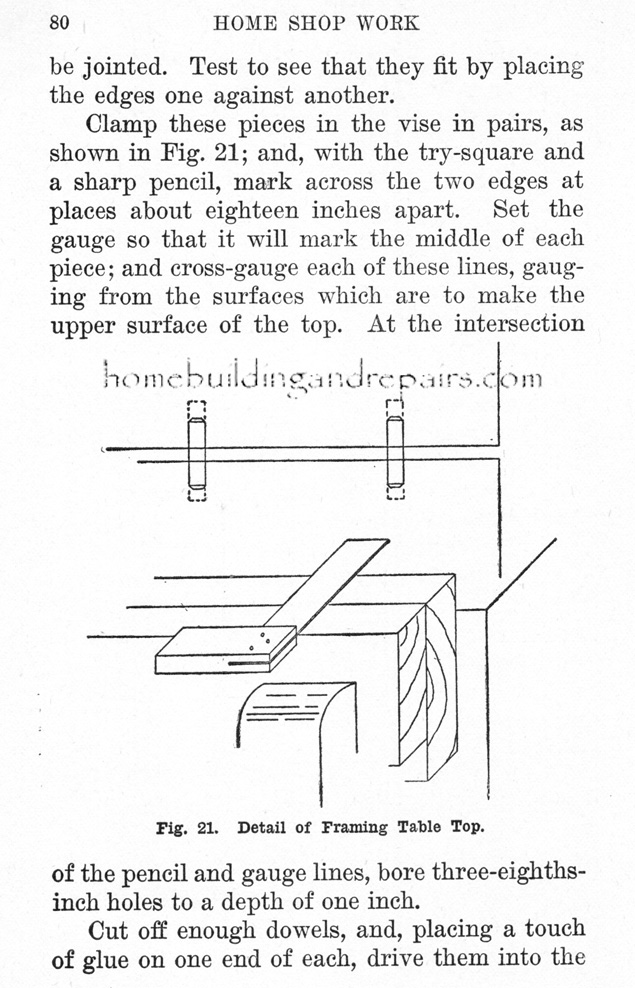 80 HOME SHOP WORK

be jointed. Test to see that they fit by placing the edges one against another.

Clamp these pieces in the vise in pairs, as shown in Fig. 21; and, with the try-square and a sharp pencil, mark across the two edges at places about eighteen inches apart. Set the gauge so that it will mark the middle of each piece; and cross-gauge each of these lines, gauging from the surfaces which are to make the upper surface of the top. At the intersection

homebuildingandrepairs.com

Fig. 21. Detail of Framing Table Top.

of the pencil and gauge lines, bore three-eighths-inch holes to a depth of one inch.

Cut off enough dowels, and, placing a touch of glue on one end of each, drive them into the